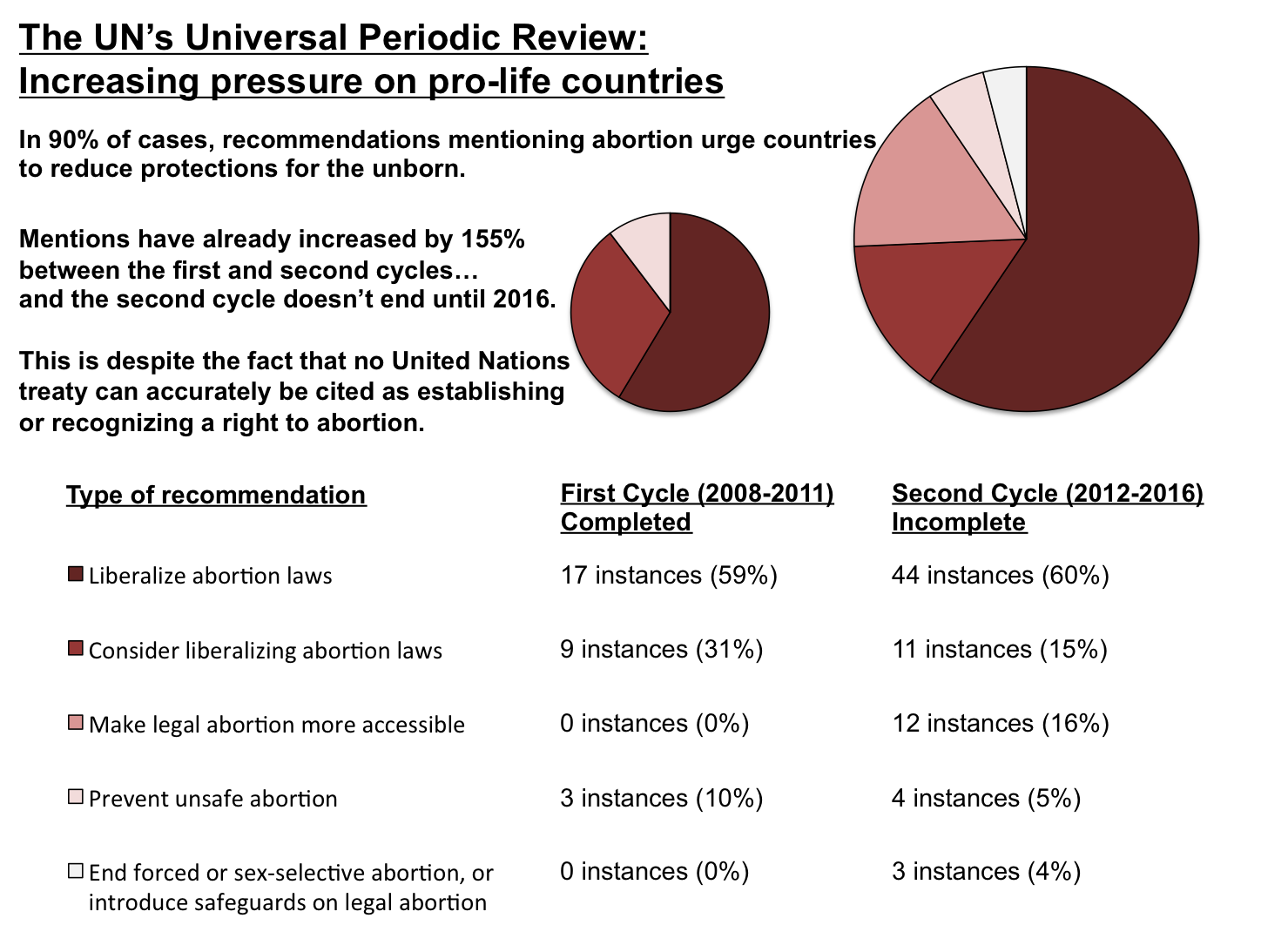 The UN's Universal Periodic Review:
Increasing pressure on pro-life countries

In 90% of cases, recommendations mentioning abortion urge countries to reduce protections for the unborn.

Mentions have already increased by 155% between the first and second cycles… and the second cycle doesn't end until 2016.

This is despite the fact that no United Nations treaty can accurately be cited as establishing or recognizing a right to abortion.

| Type of recommendation | First Cycle (2008-2011) Completed | Second Cycle (2012-2016) Incomplete |
|---|---|---|
| Liberalize abortion laws | 17 instances (59%) | 44 instances (60%) |
| Consider liberalizing abortion laws | 9 instances (31%) | 11 instances (15%) |
| Make legal abortion more accessible | 0 instances (0%) | 12 instances (16%) |
| Prevent unsafe abortion | 3 instances (10%) | 4 instances (5%) |
| End forced or sex-selective abortion, or introduce safeguards on legal abortion | 0 instances (0%) | 3 instances (4%) |